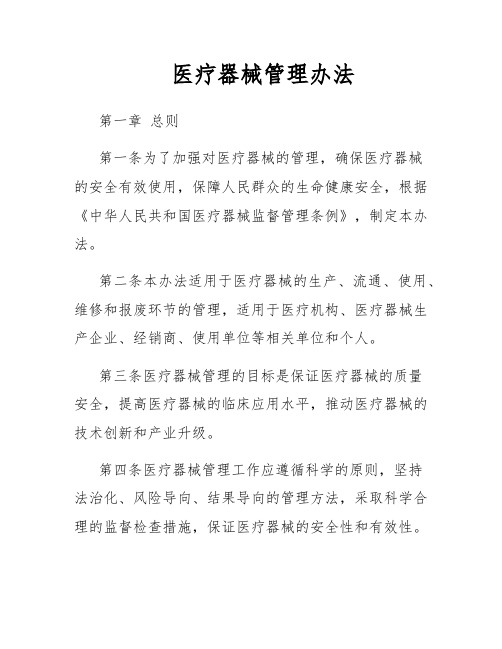 医疗器械管理办法

第一章 总则

第一条为了加强对医疗器械的管理，确保医疗器械的安全有效使用，保障人民群众的生命健康安全，根据《中华人民共和国医疗器械监督管理条例》，制定本办法。

第二条本办法适用于医疗器械的生产、流通、使用、维修和报废环节的管理，适用于医疗机构、医疗器械生产企业、经销商、使用单位等相关单位和个人。

第三条医疗器械管理的目标是保证医疗器械的质量安全，提高医疗器械的临床应用水平，推动医疗器械的技术创新和产业升级。

第四条医疗器械管理工作应遵循科学的原则，坚持法治化、风险导向、结果导向的管理方法，采取科学合理的监督检查措施，保证医疗器械的安全性和有效性。